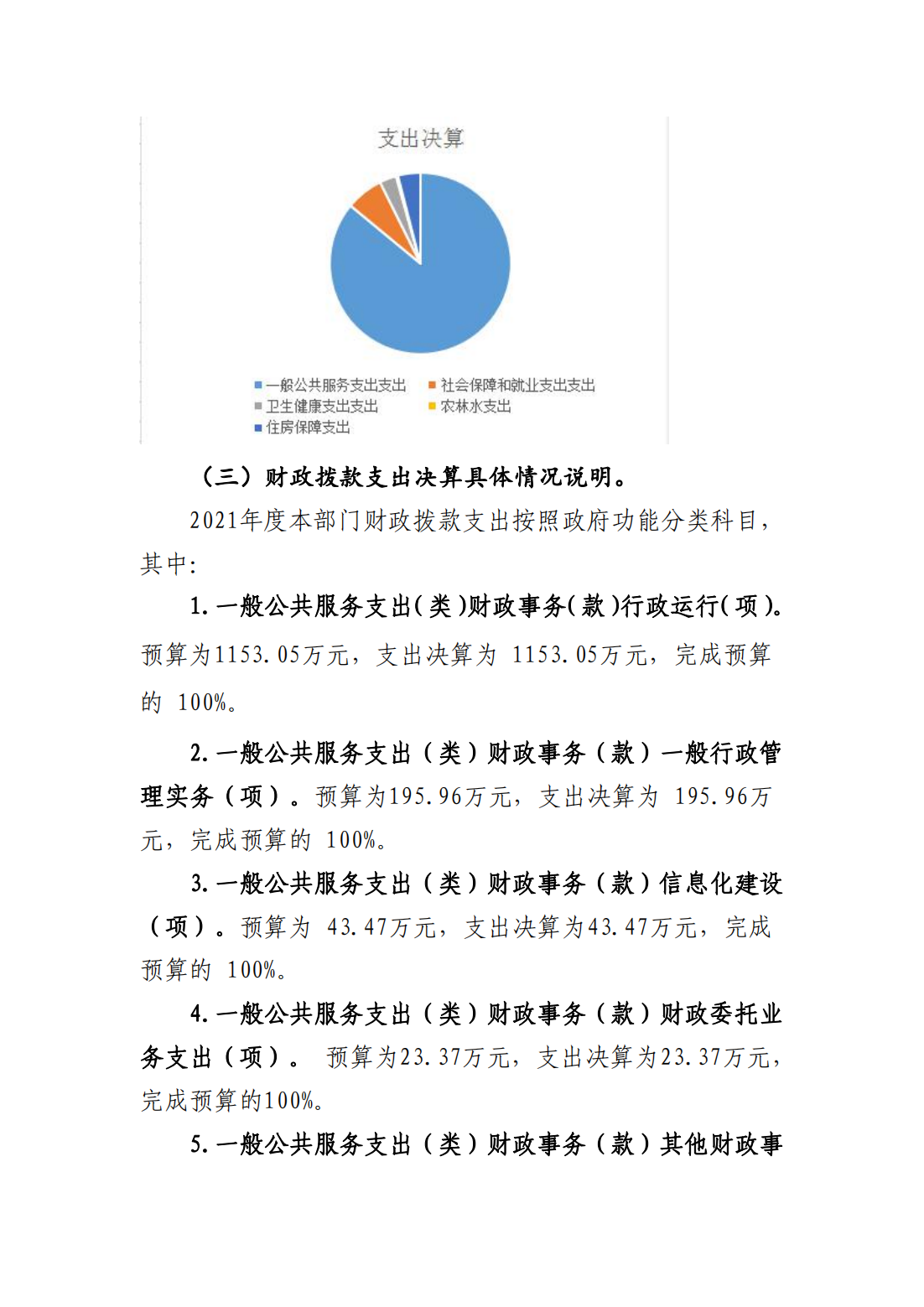 支出决算

一般公共服务支出支出
社会保障和就业支出支出
卫生健康支出支出
农林水支出
住房保障支出

（三）财政拨款支出决算具体情况说明。

2021年度本部门财政拨款支出按照政府功能分类科目，其中:

1.一般公共服务支出(类)财政事务(款)行政运行(项)。预算为1153.05万元，支出决算为 1153.05万元，完成预算的 100%。

2.一般公共服务支出（类）财政事务（款）一般行政管理实务（项）。预算为195.96万元，支出决算为 195.96万元，完成预算的 100%。

3.一般公共服务支出（类）财政事务（款）信息化建设（项）。预算为 43.47万元，支出决算为43.47万元，完成预算的 100%。

4.一般公共服务支出（类）财政事务（款）财政委托业务支出（项）。 预算为23.37万元，支出决算为23.37万元，完成预算的100%。

5.一般公共服务支出（类）财政事务（款）其他财政事